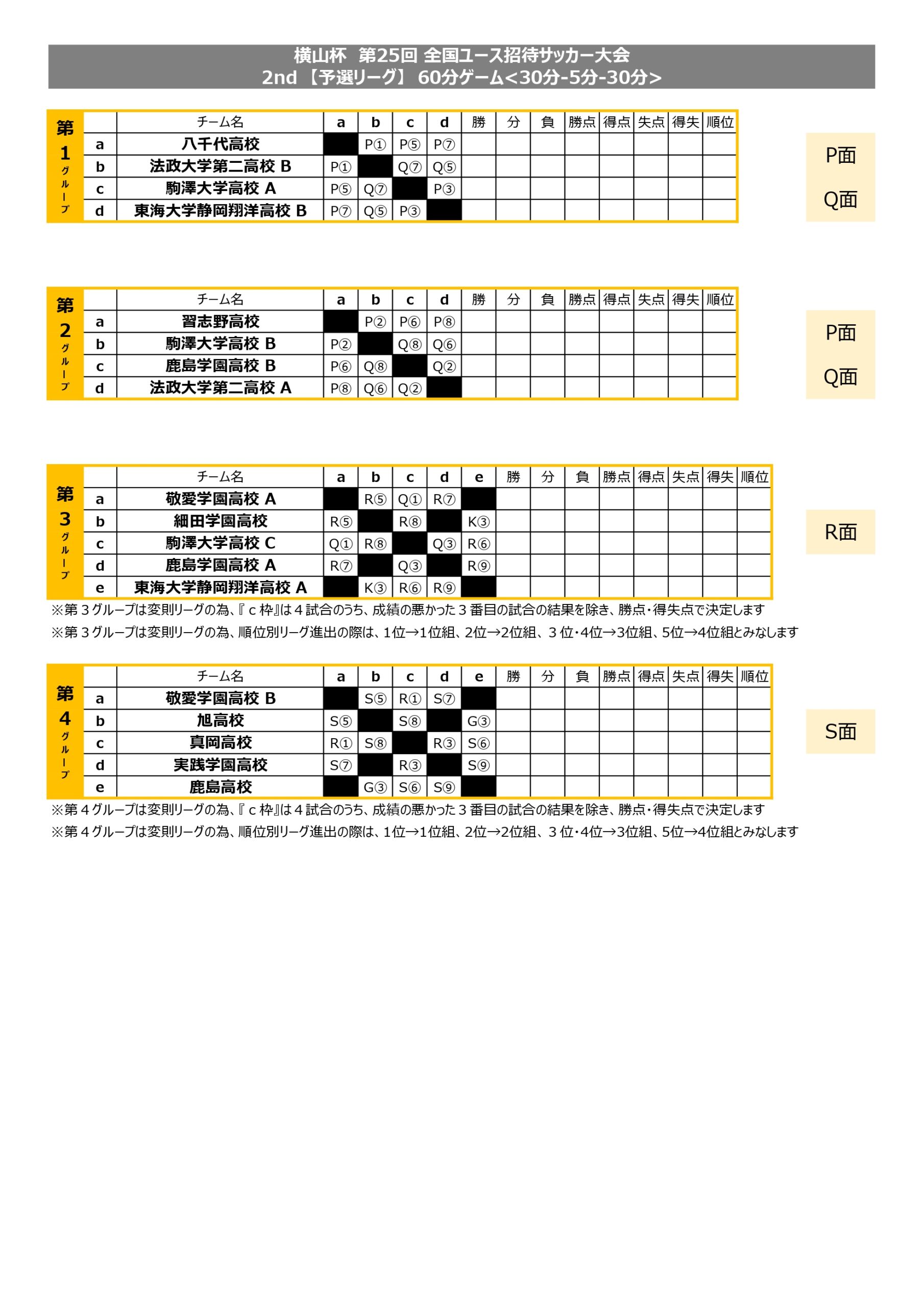 横山杯　第25回 全国ユース招待サッカー大会
2nd 【予選リーグ】 60分ゲーム<30分-5分-30分>

第1グループ

| | チーム名 | a | b | c | d | 勝 | 分 | 負 | 勝点 | 得点 | 失点 | 得失 | 順位 |
|---|---|---|---|---|---|---|---|---|---|---|---|---|---|
| a | 八千代高校 | | P① | P⑤ | P⑦ | | | | | | | | |
| b | 法政大学第二高校 B | P① | | Q⑦ | Q⑤ | | | | | | | | |
| c | 駒澤大学高校 A | P⑤ | Q⑦ | | P③ | | | | | | | | |
| d | 東海大学静岡翔洋高校 B | P⑦ | Q⑤ | P③ | | | | | | | | | |

P面
Q面

第2グループ

| | チーム名 | a | b | c | d | 勝 | 分 | 負 | 勝点 | 得点 | 失点 | 得失 | 順位 |
|---|---|---|---|---|---|---|---|---|---|---|---|---|---|
| a | 習志野高校 | | P② | P⑥ | P⑧ | | | | | | | | |
| b | 駒澤大学高校 B | P② | | Q⑧ | Q⑥ | | | | | | | | |
| c | 鹿島学園高校 B | P⑥ | Q⑧ | | Q② | | | | | | | | |
| d | 法政大学第二高校 A | P⑧ | Q⑥ | Q② | | | | | | | | | |

P面
Q面

第3グループ

| | チーム名 | a | b | c | d | e | 勝 | 分 | 負 | 勝点 | 得点 | 失点 | 得失 | 順位 |
|---|---|---|---|---|---|---|---|---|---|---|---|---|---|---|
| a | 敬愛学園高校 A | | R⑤ | Q① | R⑦ | | | | | | | | | |
| b | 細田学園高校 | R⑤ | | R⑧ | | K③ | | | | | | | | |
| c | 駒澤大学高校 C | Q① | R⑧ | | Q③ | R⑥ | | | | | | | | |
| d | 鹿島学園高校 A | R⑦ | | Q③ | | R⑨ | | | | | | | | |
| e | 東海大学静岡翔洋高校 A | | K③ | R⑥ | R⑨ | | | | | | | | | |

R面

※第３グループは変則リーグの為、『ｃ枠』は４試合のうち、成績の悪かった３番目の試合の結果を除き、勝点・得失点で決定します
※第３グループは変則リーグの為、順位別リーグ進出の際は、1位→1位組、2位→2位組、３位・4位→3位組、5位→4位組とみなします

第4グループ

| | チーム名 | a | b | c | d | e | 勝 | 分 | 負 | 勝点 | 得点 | 失点 | 得失 | 順位 |
|---|---|---|---|---|---|---|---|---|---|---|---|---|---|---|
| a | 敬愛学園高校 B | | S⑤ | R① | S⑦ | | | | | | | | | |
| b | 旭高校 | S⑤ | | S⑧ | | G③ | | | | | | | | |
| c | 真岡高校 | R① | S⑧ | | R③ | S⑥ | | | | | | | | |
| d | 実践学園高校 | S⑦ | | R③ | | S⑨ | | | | | | | | |
| e | 鹿島高校 | | G③ | S⑥ | S⑨ | | | | | | | | | |

S面

※第４グループは変則リーグの為、『ｃ枠』は４試合のうち、成績の悪かった３番目の試合の結果を除き、勝点・得失点で決定します
※第４グループは変則リーグの為、順位別リーグ進出の際は、1位→1位組、2位→2位組、３位・4位→3位組、5位→4位組とみなします